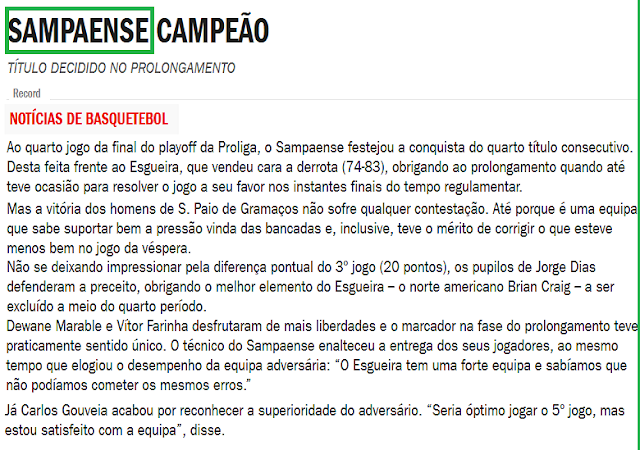 SAMPAENSE CAMPEÃO

TÍTULO DECIDIDO NO PROLONGAMENTO

Record

NOTÍCIAS DE BASQUETEBOL

Ao quarto jogo da final do playoff da Proliga, o Sampaense festejou a conquista do quarto título consecutivo. Desta feita frente ao Esgueira, que vendeu cara a derrota (74-83), obrigando ao prolongamento quando até teve ocasião para resolver o jogo a seu favor nos instantes finais do tempo regulamentar.

Mas a vitória dos homens de S. Paio de Gramaços não sofre qualquer contestação. Até porque é uma equipa que sabe suportar bem a pressão vinda das bancadas e, inclusive, teve o mérito de corrigir o que esteve menos bem no jogo da véspera.

Não se deixando impressionar pela diferença pontual do 3º jogo (20 pontos), os pupilos de Jorge Dias defenderam a preceito, obrigando o melhor elemento do Esgueira – o norte americano Brian Craig – a ser excluído a meio do quarto período.

Dewane Marable e Vítor Farinha desfrutaram de mais liberdades e o marcador na fase do prolongamento teve praticamente sentido único. O técnico do Sampaense enalteceu a entrega dos seus jogadores, ao mesmo tempo que elogiou o desempenho da equipa adversária: "O Esgueira tem uma forte equipa e sabíamos que não podíamos cometer os mesmos erros."

Já Carlos Gouveia acabou por reconhecer a superioridade do adversário. "Seria óptimo jogar o 5º jogo, mas estou satisfeito com a equipa", disse.